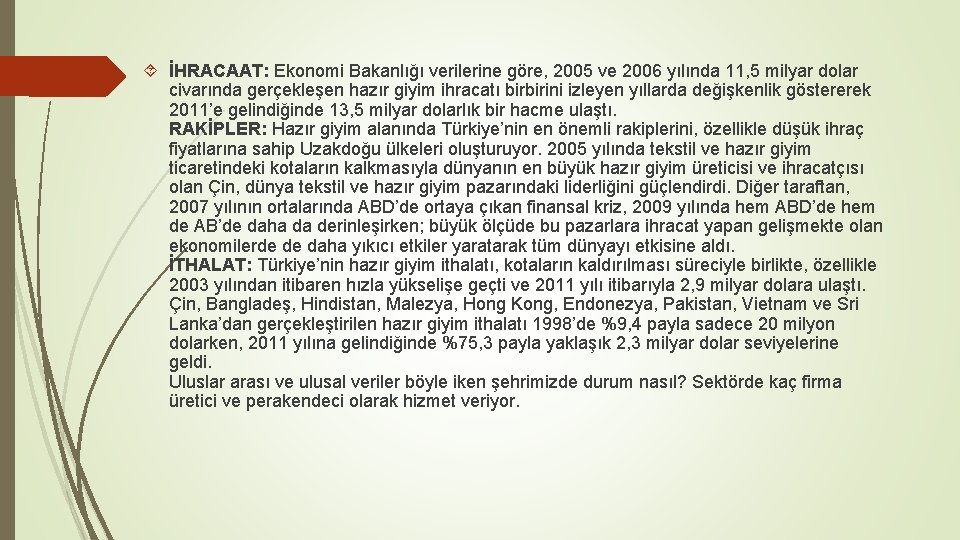 İHRACAAT: Ekonomi Bakanlığı verilerine göre, 2005 ve 2006 yılında 11,5 milyar dolar civarında gerçekleşen hazır giyim ihracatı birbirini izleyen yıllarda değişkenlik göstererek 2011'e gelindiğinde 13,5 milyar dolarlık bir hacme ulaştı.
RAKİPLER: Hazır giyim alanında Türkiye'nin en önemli rakiplerini, özellikle düşük ihraç fiyatlarına sahip Uzakdoğu ülkeleri oluşturuyor. 2005 yılında tekstil ve hazır giyim ticaretindeki kotaların kalkmasıyla dünyanın en büyük hazır giyim üreticisi ve ihracatçısı olan Çin, dünya tekstil ve hazır giyim pazarındaki liderliğini güçlendirdi. Diğer taraftan, 2007 yılının ortalarında ABD'de ortaya çıkan finansal kriz, 2009 yılında hem ABD'de hem de AB'de daha da derinleşirken; büyük ölçüde bu pazarlara ihracat yapan gelişmekte olan ekonomilerde de daha yıkıcı etkiler yaratarak tüm dünyayı etkisine aldı.
İTHALAT: Türkiye'nin hazır giyim ithalatı, kotaların kaldırılması süreciyle birlikte, özellikle 2003 yılından itibaren hızla yükselişe geçti ve 2011 yılı itibarıyla 2,9 milyar dolara ulaştı. Çin, Bangladeş, Hindistan, Malezya, Hong Kong, Endonezya, Pakistan, Vietnam ve Sri Lanka'dan gerçekleştirilen hazır giyim ithalatı 1998'de %9,4 payla sadece 20 milyon dolarken, 2011 yılına gelindiğinde %75,3 payla yaklaşık 2,3 milyar dolar seviyelerine geldi.
Uluslar arası ve ulusal veriler böyle iken şehrimizde durum nasıl? Sektörde kaç firma üretici ve perakendeci olarak hizmet veriyor.